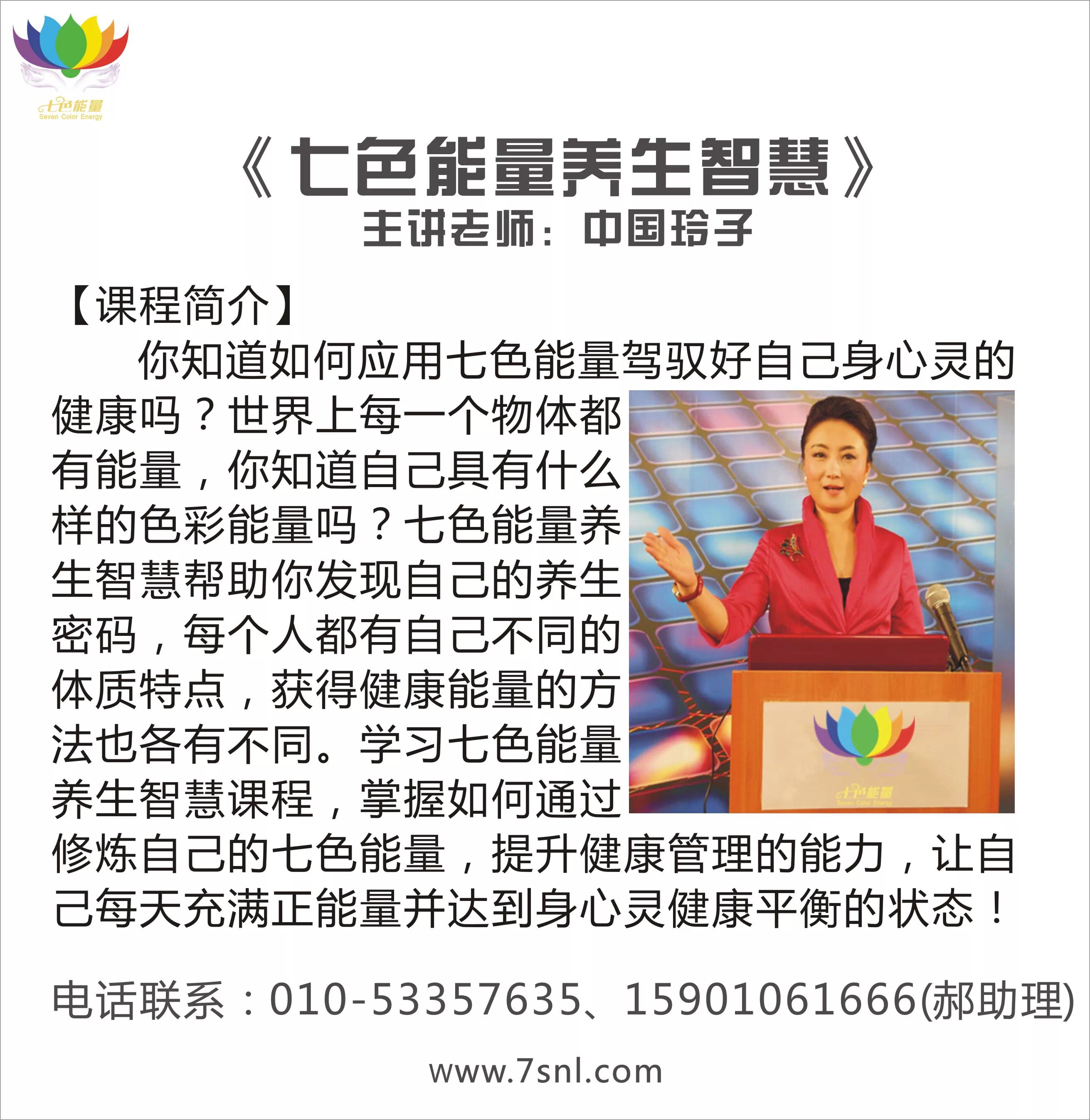 七色能量
Seven Color Energy

《七色能量养生智慧》
主讲老师：中国玲子

【课程简介】

你知道如何应用七色能量驾驭好自己身心灵的健康吗？世界上每一个物体都有能量，你知道自己具有什么样的色彩能量吗？七色能量养生智慧帮助你发现自己的养生密码，每个人都有自己不同的体质特点，获得健康能量的方法也各有不同。学习七色能量养生智慧课程，掌握如何通过修炼自己的七色能量，提升健康管理的能力，让自己每天充满正能量并达到身心灵健康平衡的状态！

电话联系：010-53357635、15901061666(郝助理)

www.7snl.com